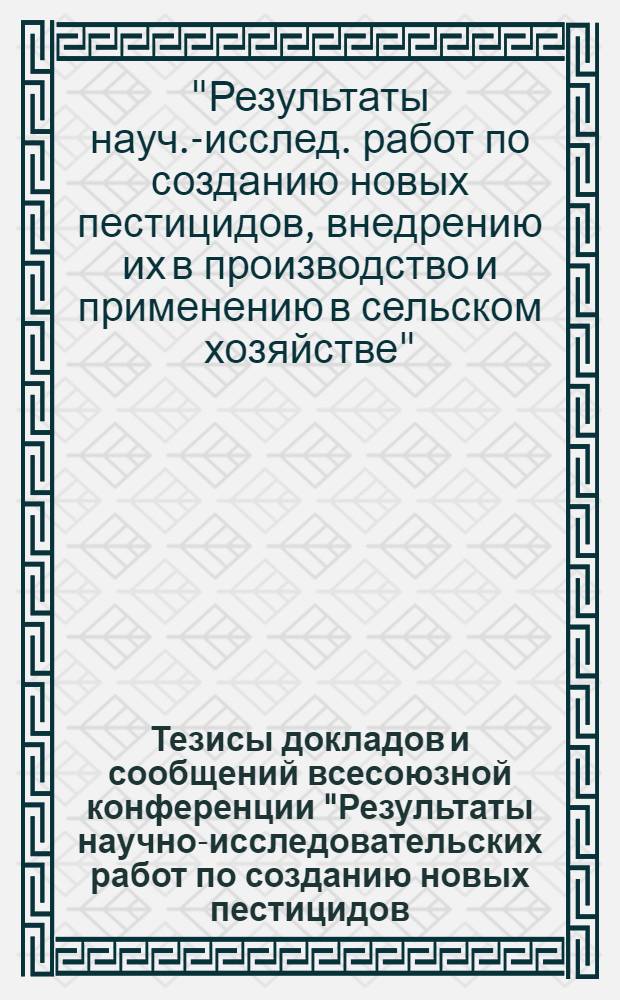 "Результаты науч.-исслед. работ по созданию новых пестицидов, внедрению их в производство и применению в сельском хозяйстве"

Тезисы докладов и сообщений всесоюзной конференции "Результаты научно-исследовательских работ по созданию новых пестицидов